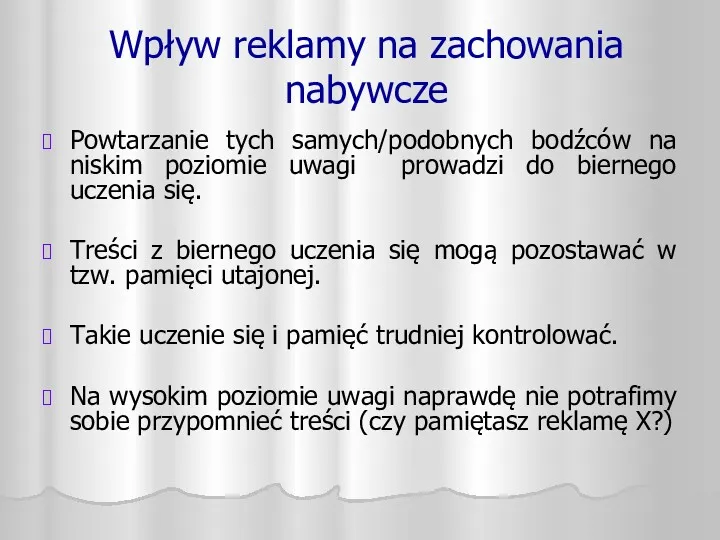 Wpływ reklamy na zachowania nabywcze

Powtarzanie tych samych/podobnych bodźców na niskim poziomie uwagi prowadzi do biernego uczenia się.

Treści z biernego uczenia się mogą pozostawać w tzw. pamięci utajonej.

Takie uczenie się i pamięć trudniej kontrolować.

Na wysokim poziomie uwagi naprawdę nie potrafimy sobie przypomnieć treści (czy pamiętasz reklamę X?)